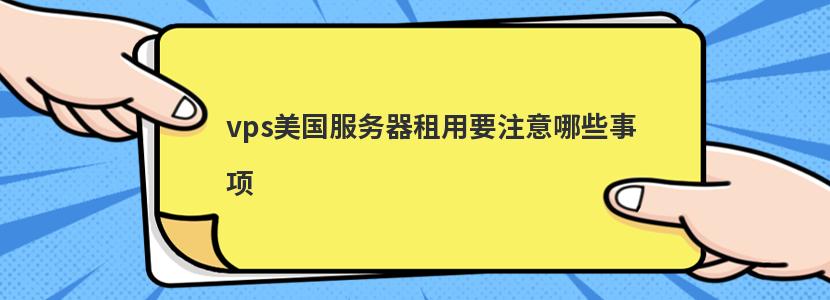 vps美国服务器租用要注意哪些事项